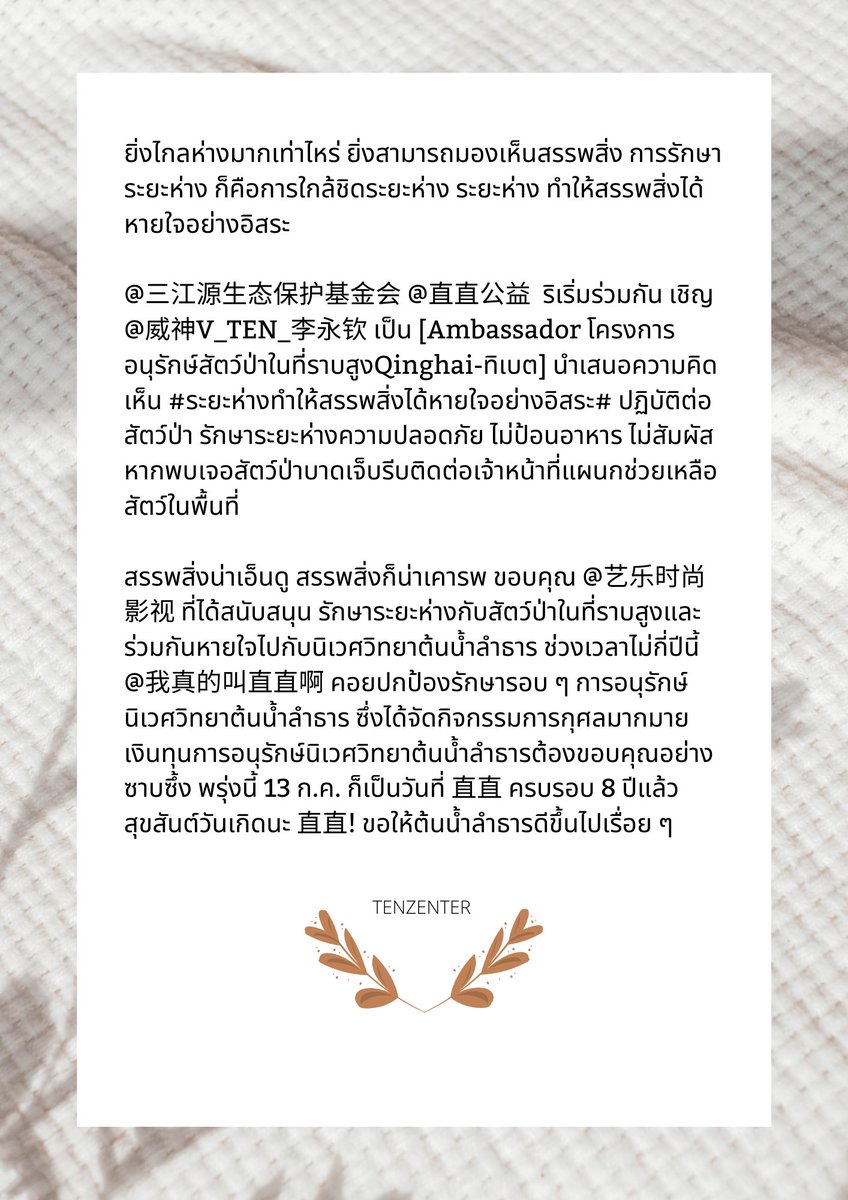 ยิ่งไกลห่างมากเท่าไหร่ ยิ่งสามารถมองเห็นสรรพสิ่ง การรักษาระยะห่าง ก็คือการใกล้ชิดระยะห่าง ระยะห่าง ทำให้สรรพสิ่งได้หายใจอย่างอิสระ

@三江源生态保护基金会 @直直公益 ริเริ่มร่วมกัน เชิญ @威神V_TEN_李永钦 เป็น [Ambassador โครงการอนุรักษ์สัตว์ป่าในที่ราบสูงQinghai-ทิเบต] นำเสนอความคิดเห็น #ระยะห่างทำให้สรรพสิ่งได้หายใจอย่างอิสระ# ปฏิบัติต่อสัตว์ป่า รักษาระยะห่างความปลอดภัย ไม่ป้อนอาหาร ไม่สัมผัส หากพบเจอสัตว์ป่าบาดเจ็บรีบติดต่อเจ้าหน้าที่แผนกช่วยเหลือสัตว์ในพื้นที่

สรรพสิ่งน่าเอ็นดู สรรพสิ่งก็น่าเคารพ ขอบคุณ @艺乐时尚影视 ที่ได้สนับสนุน รักษาระยะห่างกับสัตว์ป่าในที่ราบสูงและร่วมกันหายใจไปกับนิเวศวิทยาต้นน้ำลำธาร ช่วงเวลาไม่กี่ปีนี้ @我真的叫直直啊 คอยปกป้องรักษารอบ ๆ การอนุรักษ์นิเวศวิทยาต้นน้ำลำธาร ซึ่งได้จัดกิจกรรมการกุศลมากมาย เงินทุนการอนุรักษ์นิเวศวิทยาต้นน้ำลำธารต้องขอบคุณอย่างซาบซึ้ง พรุ่งนี้ 13 ก.ค. ก็เป็นวันที่ 直直 ครบรอบ 8 ปีแล้ว สุขสันต์วันเกิดนะ 直直! ขอให้ต้นน้ำลำธารดีขึ้นไปเรื่อย ๆ

TENZENTER